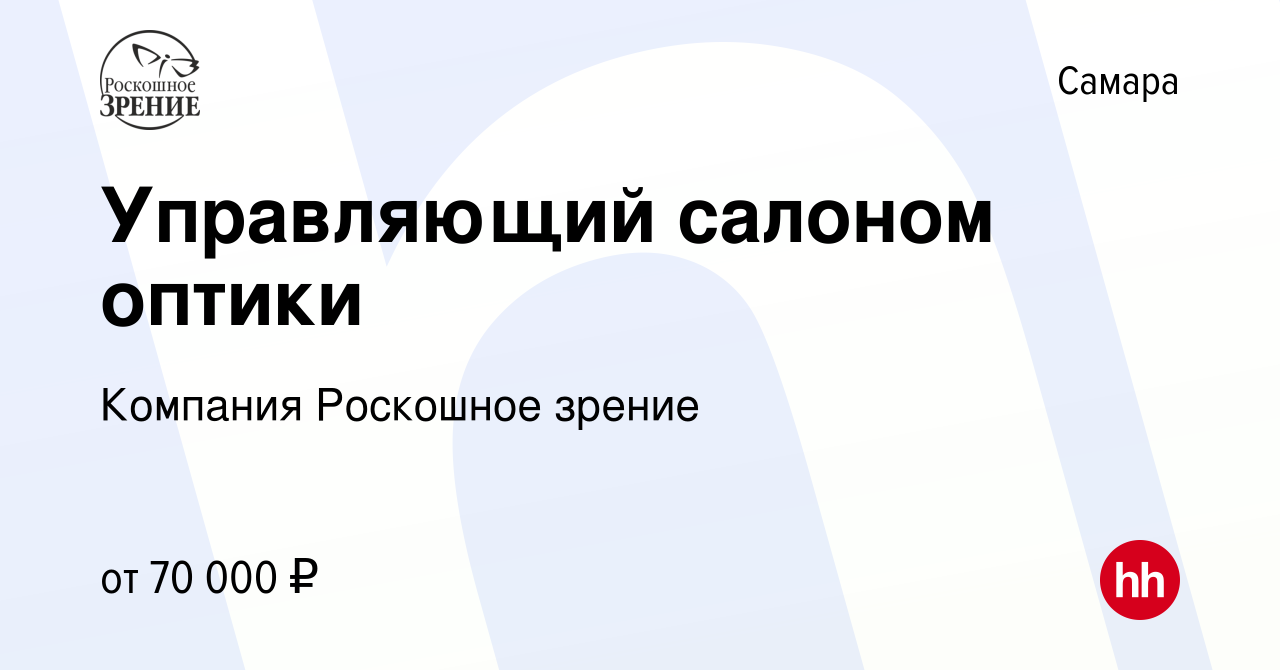 Роскошное ЗРЕНИЕ

Самара

Управляющий салоном оптики

Компания Роскошное зрение

от 70 000 ₽

hh